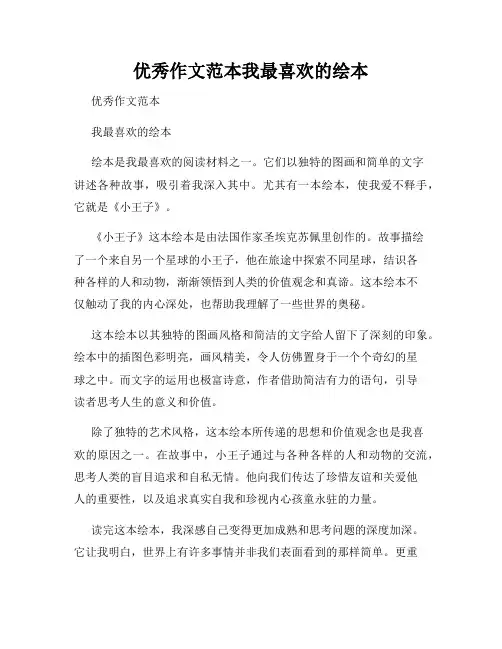 优秀作文范本我最喜欢的绘本

优秀作文范本

我最喜欢的绘本

绘本是我最喜欢的阅读材料之一。它们以独特的图画和简单的文字讲述各种故事，吸引着我深入其中。尤其有一本绘本，使我爱不释手，它就是《小王子》。

《小王子》这本绘本是由法国作家圣埃克苏佩里创作的。故事描绘了一个来自另一个星球的小王子，他在旅途中探索不同星球，结识各种各样的人和动物，渐渐领悟到人类的价值观念和真谛。这本绘本不仅触动了我的内心深处，也帮助我理解了一些世界的奥秘。

这本绘本以其独特的图画风格和简洁的文字给人留下了深刻的印象。绘本中的插图色彩明亮，画风精美，令人仿佛置身于一个个奇幻的星球之中。而文字的运用也极富诗意，作者借助简洁有力的语句，引导读者思考人生的意义和价值。

除了独特的艺术风格，这本绘本所传递的思想和价值观念也是我喜欢的原因之一。在故事中，小王子通过与各种各样的人和动物的交流，思考人类的盲目追求和自私无情。他向我们传达了珍惜友谊和关爱他人的重要性，以及追求真实自我和珍视内心孩童永驻的力量。

读完这本绘本，我深感自己变得更加成熟和思考问题的深度加深。它让我明白，世界上有许多事情并非我们表面看到的那样简单。更重